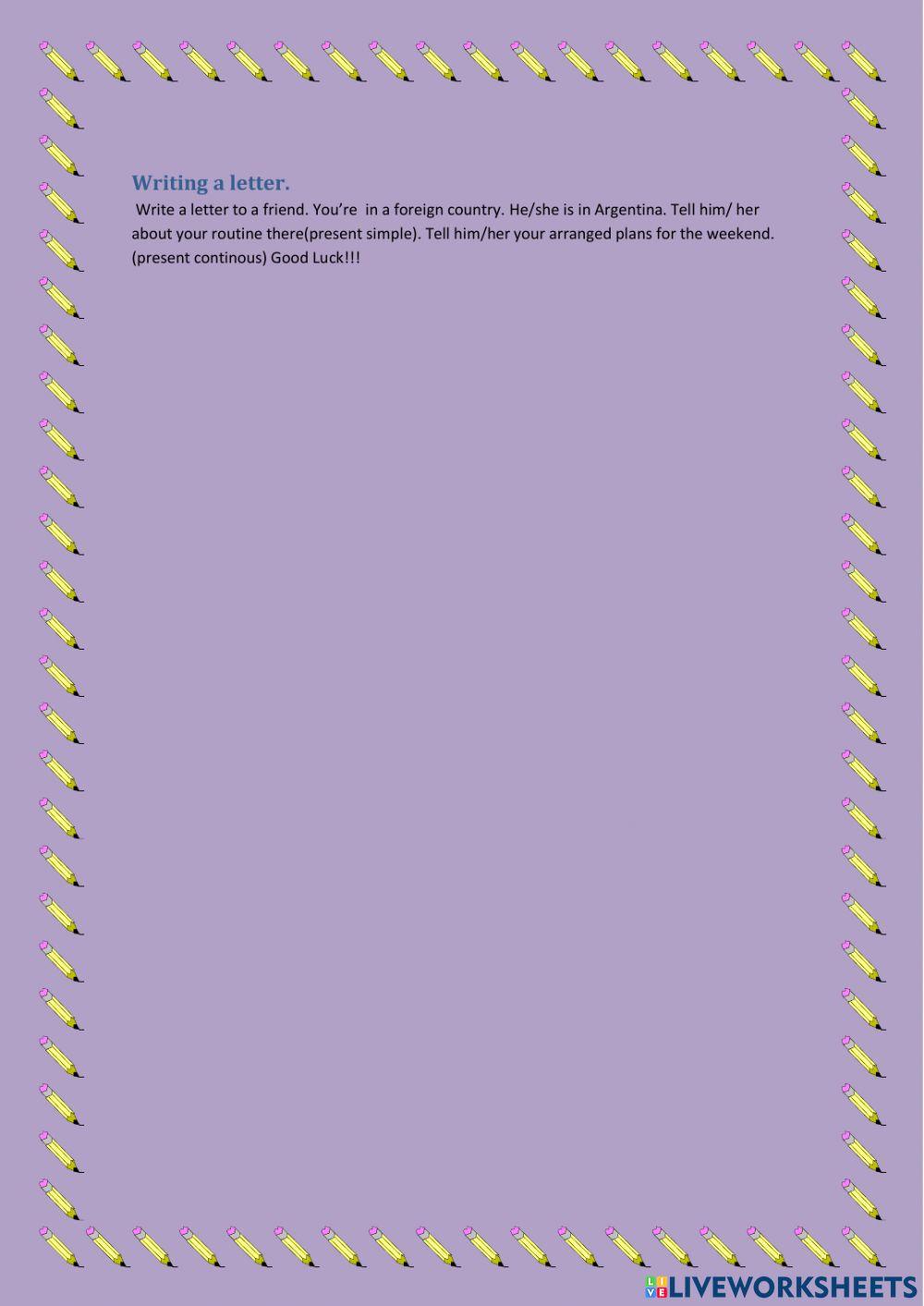 Writing a letter.

Write a letter to a friend. You're in a foreign country. He/she is in Argentina. Tell him/ her about your routine there(present simple). Tell him/her your arranged plans for the weekend. (present continous) Good Luck!!!

LIVEWORKSHEETS